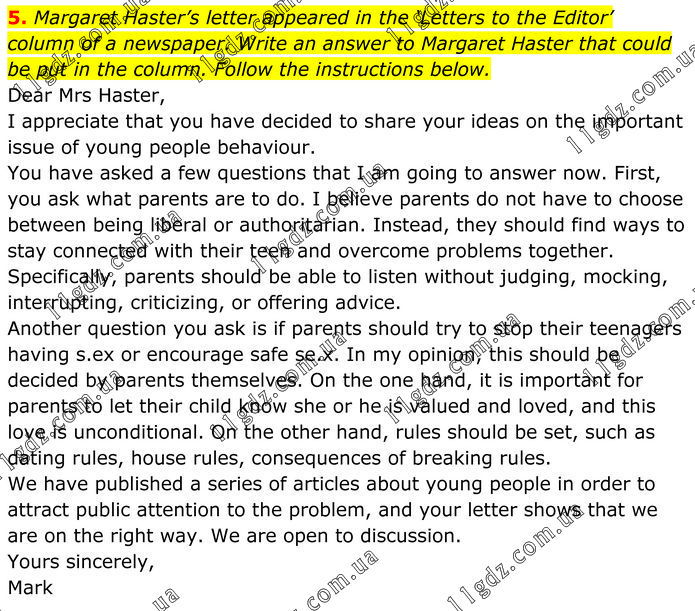 5. Margaret Haster's letter appeared in the 'Letters to the Editor' column of a newspaper. Write an answer to Margaret Haster that could be put in the column. Follow the instructions below.

Dear Mrs Haster,

I appreciate that you have decided to share your ideas on the important issue of young people behaviour.

You have asked a few questions that I am going to answer now. First, you ask what parents are to do. I believe parents do not have to choose between being liberal or authoritarian. Instead, they should find ways to stay connected with their teen and overcome problems together. Specifically, parents should be able to listen without judging, mocking, interrupting, criticizing, or offering advice.

Another question you ask is if parents should try to stop their teenagers having s.ex or encourage safe se.x. In my opinion, this should be decided by parents themselves. On the one hand, it is important for parents to let their child know she or he is valued and loved, and this love is unconditional. On the other hand, rules should be set, such as dating rules, house rules, consequences of breaking rules.

We have published a series of articles about young people in order to attract public attention to the problem, and your letter shows that we are on the right way. We are open to discussion.

Yours sincerely,

Mark

11gdz.com.ua